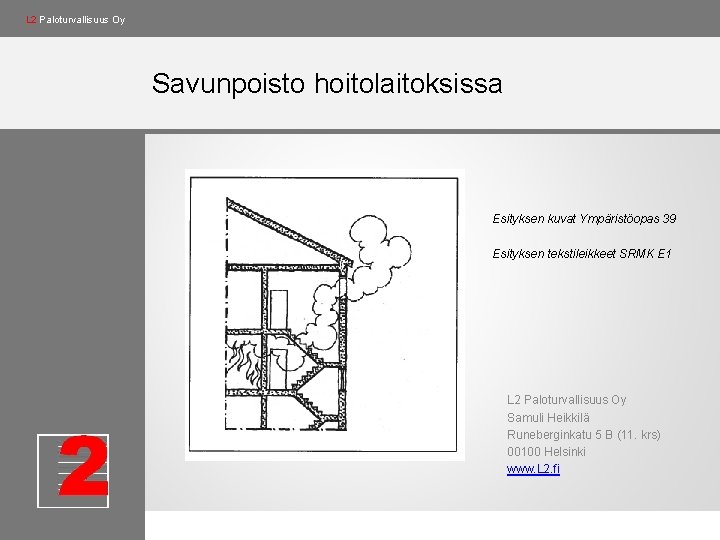 L2 Paloturvallisuus Oy

Savunpoisto hoitolaitoksissa

Esityksen kuvat Ympäristöopas 39

Esityksen tekstileikkeet SRMK E1

L2 Paloturvallisuus Oy
Samuli Heikkilä
Runeberginkatu 5 B (11. krs)
00100 Helsinki
www.L2.fi

2